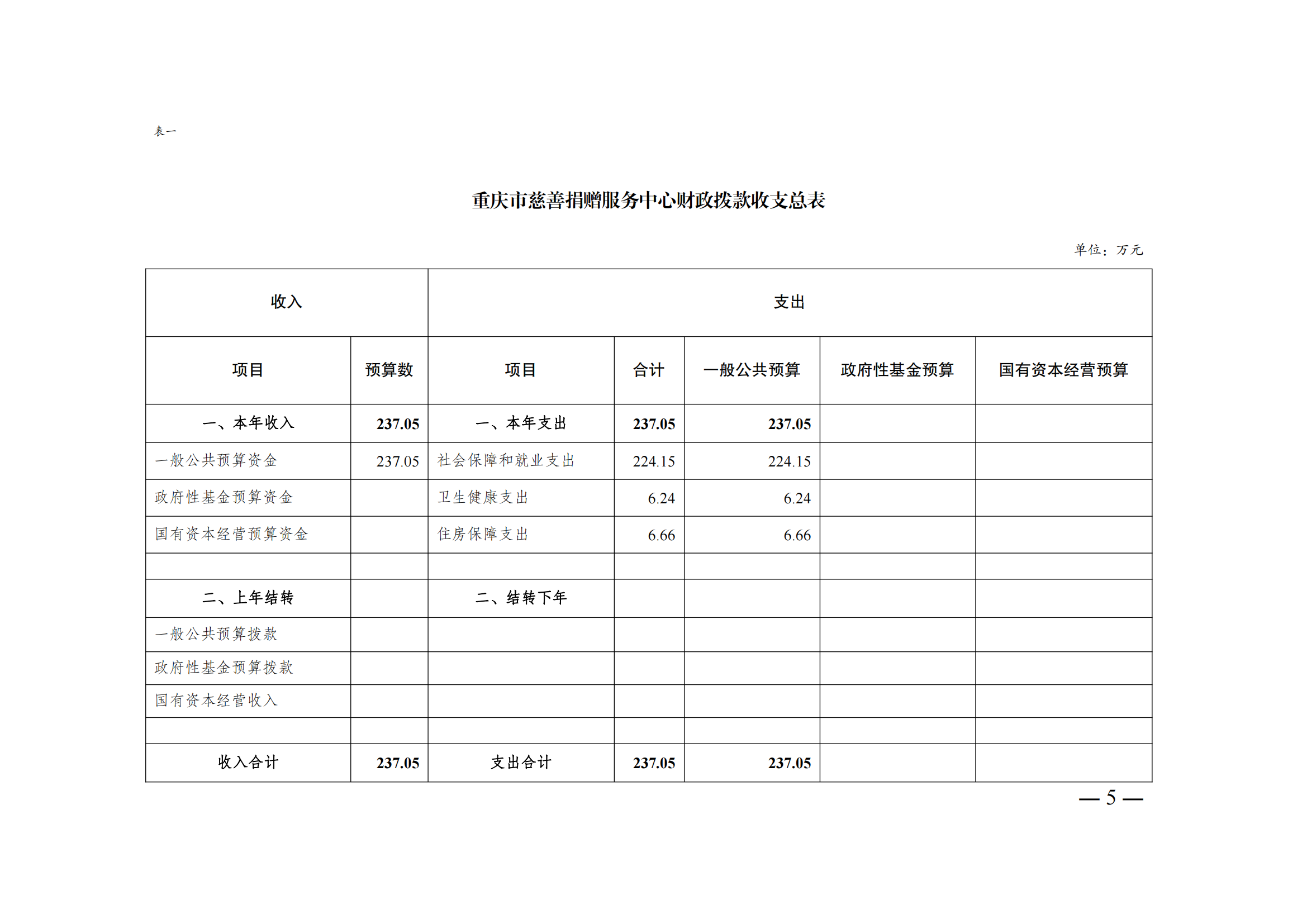 表一

重庆市慈善捐赠服务中心财政拨款收支总表

单位：万元

| 收入 | | 支出 | | | | |
|---|---|---|---|---|---|---|
| 项目 | 预算数 | 项目 | 合计 | 一般公共预算 | 政府性基金预算 | 国有资本经营预算 |
| 一、本年收入 | 237.05 | 一、本年支出 | 237.05 | 237.05 | | |
| 一般公共预算资金 | 237.05 | 社会保障和就业支出 | 224.15 | 224.15 | | |
| 政府性基金预算资金 | | 卫生健康支出 | 6.24 | 6.24 | | |
| 国有资本经营预算资金 | | 住房保障支出 | 6.66 | 6.66 | | |
| | | | | | | |
| 二、上年结转 | | 二、结转下年 | | | | |
| 一般公共预算拨款 | | | | | | |
| 政府性基金预算拨款 | | | | | | |
| 国有资本经营收入 | | | | | | |
| | | | | | | |
| 收入合计 | 237.05 | 支出合计 | 237.05 | 237.05 | | |

— 5 —